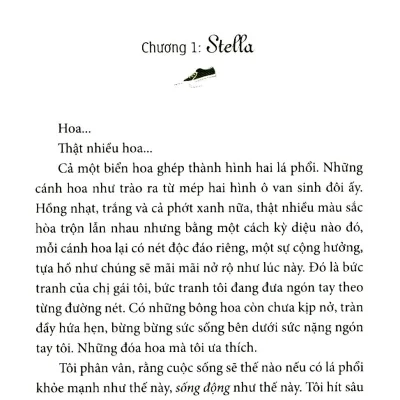 Chương 1: Stella

Hoa...

Thật nhiều hoa...

Cả một biển hoa ghép thành hình hai lá phổi. Những cánh hoa như trào ra từ mép hai hình ô van sinh đôi ấy. Hồng nhạt, trắng và cả phớt xanh nữa, thật nhiều màu sắc hòa trộn lẫn nhau nhưng bằng một cách kỳ diệu nào đó, mỗi cánh hoa lại có nét độc đáo riêng, một sự cộng hưởng, tựa hồ như chúng sẽ mãi mãi nở rộ như lúc này. Đó là bức tranh của chị gái tôi, bức tranh tôi đang đưa ngón tay theo từng đường nét. Có những bông hoa còn chưa kịp nở, tràn đầy hứa hẹn, bừng bừng sức sống bên dưới sức nặng ngón tay tôi. Những đóa hoa mà tôi ưa thích.

Tôi phân vân, rằng cuộc sống sẽ thế nào nếu có lá phổi khỏe mạnh như thế này, sống động như thế này. Tôi hít sâu